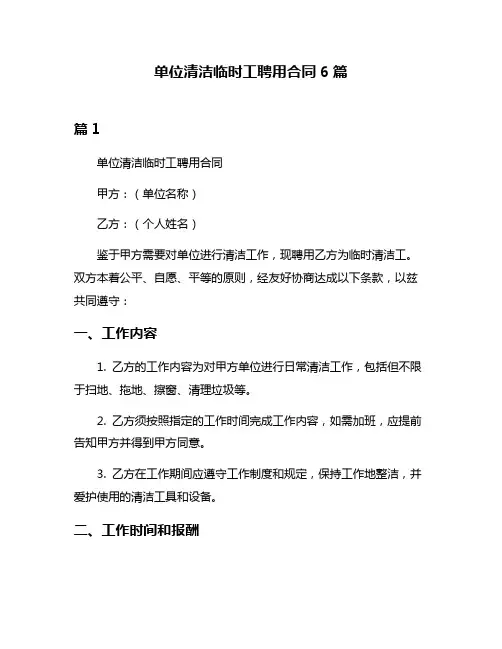 单位清洁临时工聘用合同 6 篇

篇 1

单位清洁临时工聘用合同

甲方：（单位名称）

乙方：（个人姓名）

鉴于甲方需要对单位进行清洁工作，现聘用乙方为临时清洁工。双方本着公平、自愿、平等的原则，经友好协商达成以下条款，以兹共同遵守：

一、工作内容

1. 乙方的工作内容为对甲方单位进行日常清洁工作，包括但不限于扫地、拖地、擦窗、清理垃圾等。

2. 乙方须按照指定的工作时间完成工作内容，如需加班，应提前告知甲方并得到甲方同意。

3. 乙方在工作期间应遵守工作制度和规定，保持工作地整洁，并爱护使用的清洁工具和设备。

二、工作时间和报酬